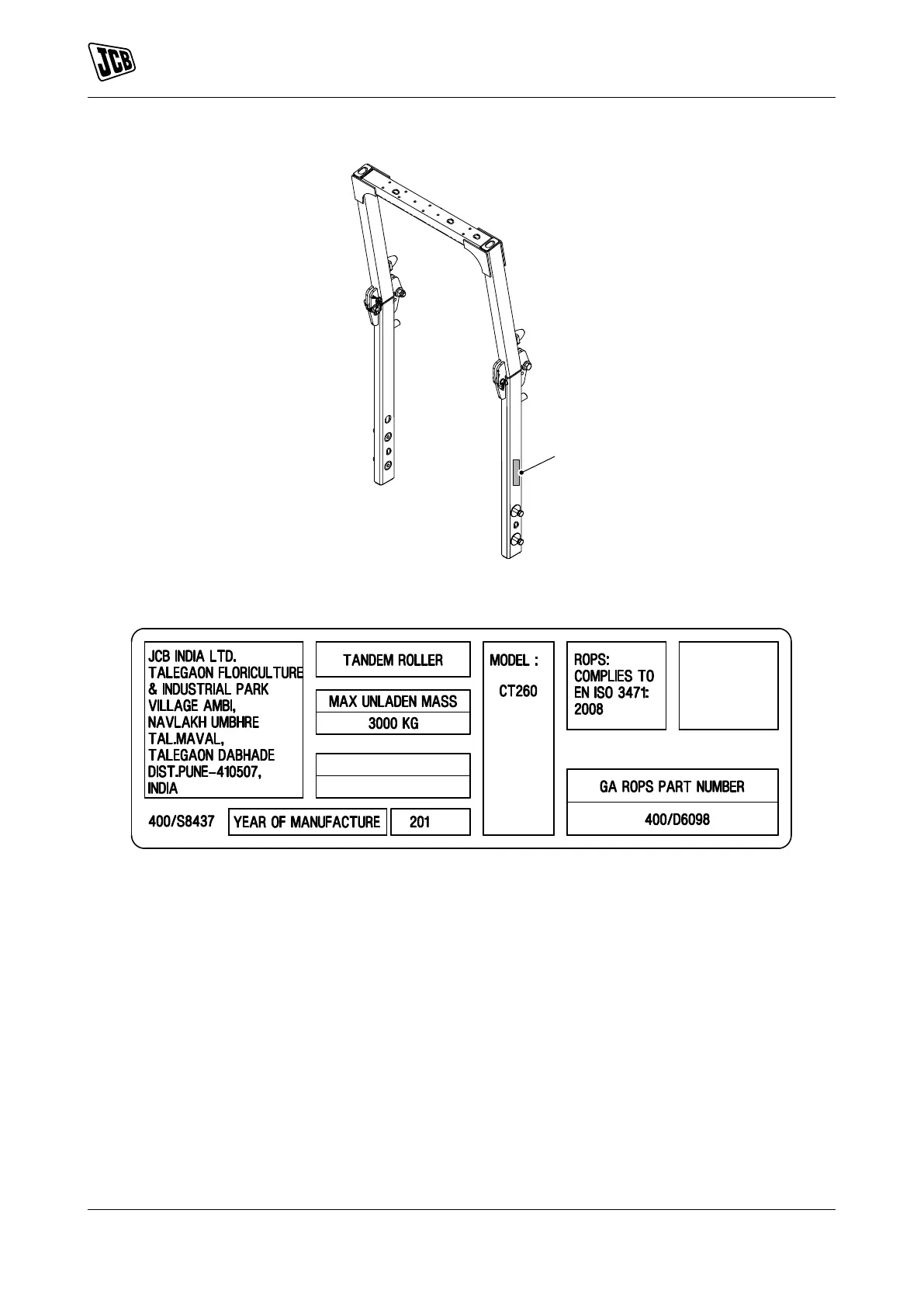 JCB

JCB INDIA LTD.
TALEGAON FLORICULTURE
& INDUSTRIAL PARK
VILLAGE AMBI,
NAVLAKH UMBHRE
TAL.MAVAL,
TALEGAON DABHADE
DIST.PUNE-410507,
INDIA

TANDEM ROLLER

MAX UNLADEN MASS
3000 KG

MODEL :
CT260

ROPS:
COMPLIES TO
EN ISO 3471:
2008

GA ROPS PART NUMBER
400/D6098

400/S8437 YEAR OF MANUFACTURE 201